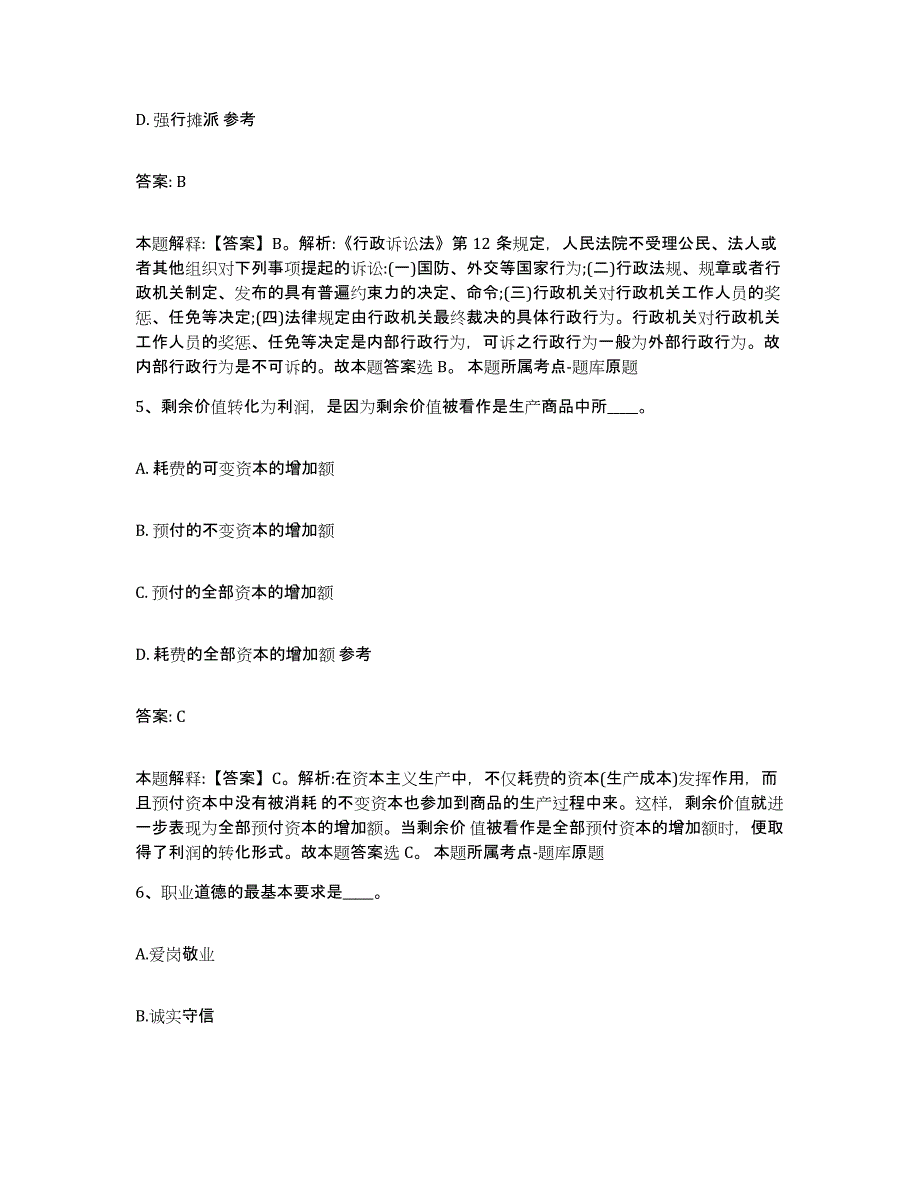 D. 强行摊派 参考

答案: B

本题解释:【答案】B。解析:《行政诉讼法》第 12 条规定,人民法院不受理公民、法人或者其他组织对下列事项提起的诉讼:(一)国防、外交等国家行为;(二)行政法规、规章或者行政机关制定、发布的具有普遍约束力的决定、命令;(三)行政机关对行政机关工作人员的奖惩、任免等决定;(四)法律规定由行政机关最终裁决的具体行政行为。行政机关对行政机关工作人员的奖惩、任免等决定是内部行政行为,可诉之行政行为一般为外部行政行为。故内部行政行为是不可诉的。故本题答案选 B。 本题所属考点-题库原题

5、剩余价值转化为利润,是因为剩余价值被看作是生产商品中所____。

A. 耗费的可变资本的增加额

B. 预付的不变资本的增加额

C. 预付的全部资本的增加额

D. 耗费的全部资本的增加额 参考

答案: C

本题解释:【答案】C。解析:在资本主义生产中,不仅耗费的资本(生产成本)发挥作用,而且预付资本中没有被消耗 的不变资本也参加到商品的生产过程中来。这样,剩余价值就进一步表现为全部预付资本的增加额。当剩余价 值被看作是全部预付资本的增加额时,便取得了利润的转化形式。故本题答案选 C。 本题所属考点-题库原题

6、职业道德的最基本要求是____。

A.爱岗敬业

B.诚实守信